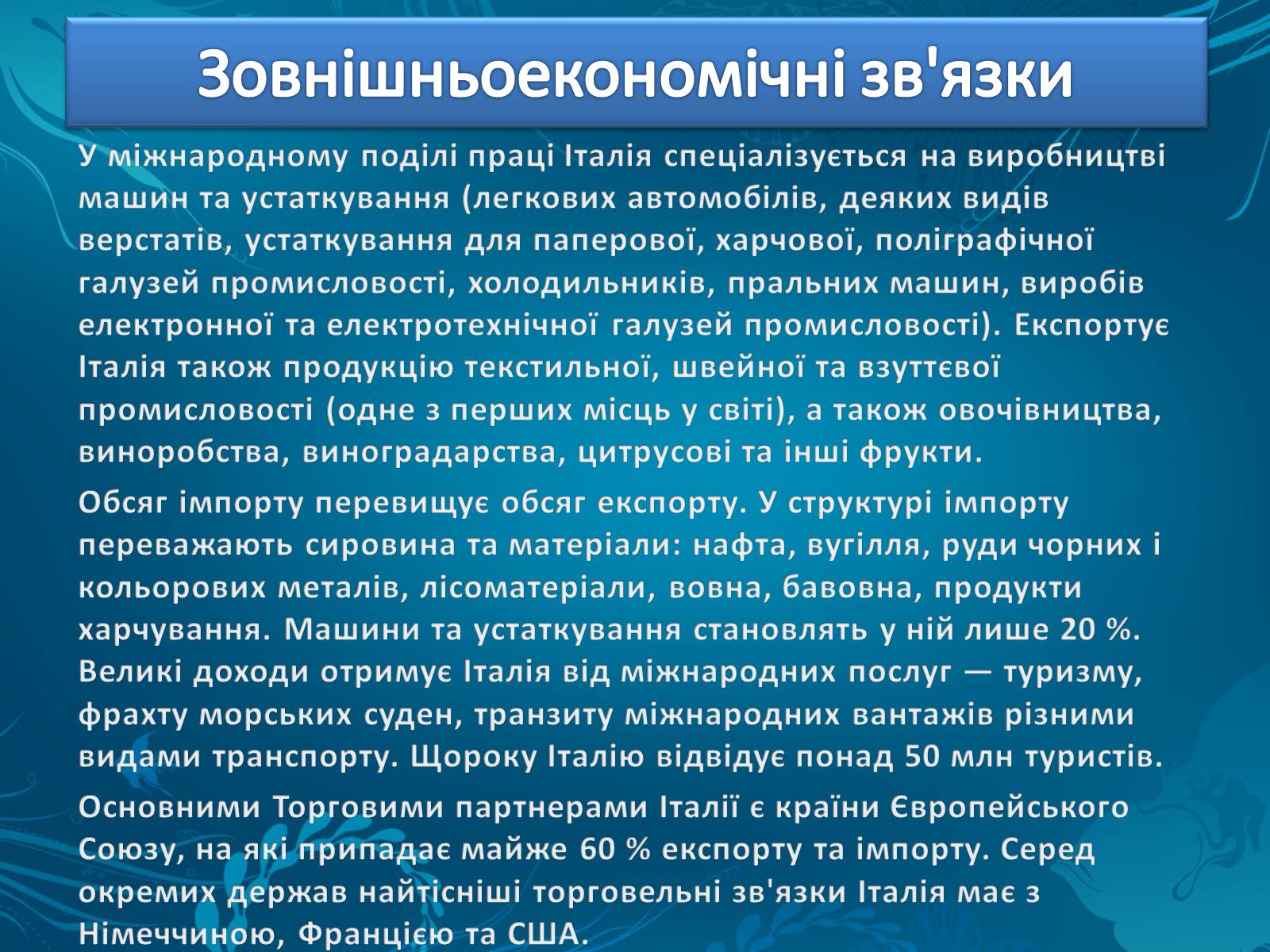 Зовнішньоекономічні зв'язки

У міжнародному поділі праці Італія спеціалізується на виробництві машин та устаткування (легкових автомобілів, деяких видів верстатів, устаткування для паперової, харчової, поліграфічної галузей промисловості, холодильників, пральних машин, виробів електронної та електротехнічної галузей промисловості). Експортує Італія також продукцію текстильної, швейної та взуттєвої промисловості (одне з перших місць у світі), а також овочівництва, виноробства, виноградарства, цитрусові та інші фрукти.

Обсяг імпорту перевищує обсяг експорту. У структурі імпорту переважають сировина та матеріали: нафта, вугілля, руди чорних і кольорових металів, лісоматеріали, вовна, бавовна, продукти харчування. Машини та устаткування становлять у ній лише 20 %. Великі доходи отримує Італія від міжнародних послуг — туризму, фрахту морських суден, транзиту міжнародних вантажів різними видами транспорту. Щороку Італію відвідує понад 50 млн туристів.

Основними Торговими партнерами Італії є країни Європейського Союзу, на які припадає майже 60 % експорту та імпорту. Серед окремих держав найтісніші торговельні зв'язки Італія має з Німеччиною, Францією та США.